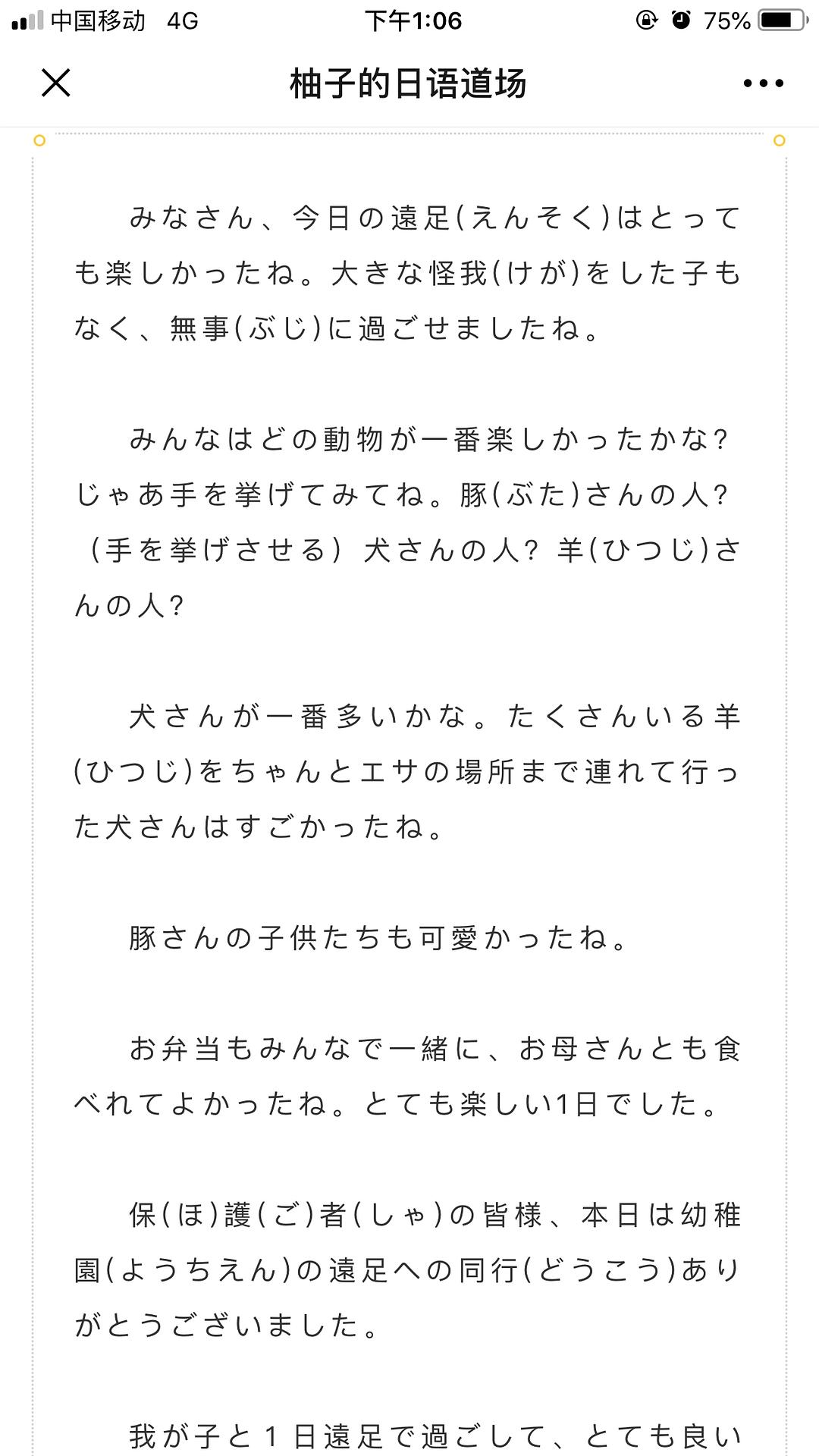 中国移动 4G 下午1:06 75%

柚子的日语道场

みなさん、今日の遠足(えんそく)はとっても楽しかったね。大きな怪我(けが)をした子もなく、無事(ぶじ)に過ごせましたね。

みんなはどの動物が一番楽しかったかな?じゃあ手を挙げてみてね。豚(ぶた)さんの人?（手を挙げさせる）犬さんの人?羊(ひつじ)さんの人?

犬さんが一番多いかな。たくさんいる羊(ひつじ)をちゃんとエサの場所まで連れて行った犬さんはすごかったね。

豚さんの子供たちも可愛かったね。

お弁当もみんなで一緒に、お母さんとも食べれてよかったね。とても楽しい1日でした。

保(ほ)護(ご)者(しゃ)の皆様、本日は幼稚園(ようちえん)の遠足への同行(どうこう)ありがとうございました。

我が子と1日遠足で過ごして、とても良い